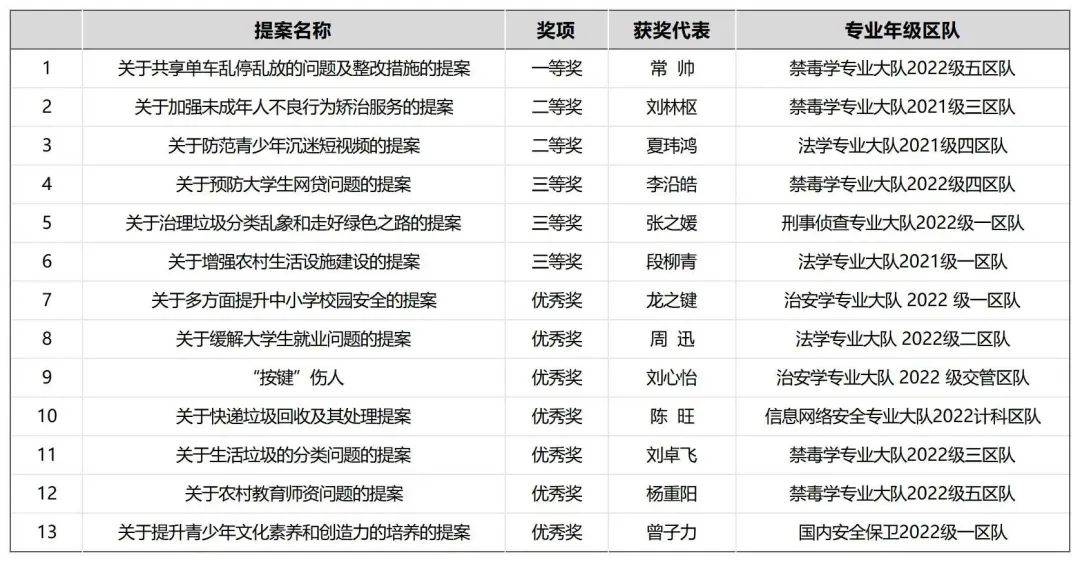 |  | 提案名称 | 奖项 | 获奖代表 | 专业年级区队 |
|---|---|---|---|---|
| 1 | 关于共享单车乱停乱放的问题及整改措施的提案 | 一等奖 | 常 帅 | 禁毒学专业大队2022级五区队 |
| 2 | 关于加强未成年人不良行为矫治服务的提案 | 二等奖 | 刘林枢 | 禁毒学专业大队2021级三区队 |
| 3 | 关于防范青少年沉迷短视频的提案 | 二等奖 | 夏玮鸿 | 法学专业大队2021级四区队 |
| 4 | 关于预防大学生网贷问题的提案 | 三等奖 | 李沿皓 | 禁毒学专业大队2022级四区队 |
| 5 | 关于治理垃圾分类乱象和走好绿色之路的提案 | 三等奖 | 张之媛 | 刑事侦查专业大队2022级一区队 |
| 6 | 关于增强农村生活设施建设的提案 | 三等奖 | 段柳青 | 法学专业大队2021级一区队 |
| 7 | 关于多方面提升中小学校园安全的提案 | 优秀奖 | 龙之键 | 治安学专业大队 2022 级一区队 |
| 8 | 关于缓解大学生就业问题的提案 | 优秀奖 | 周 迅 | 法学专业大队 2022级二区队 |
| 9 | “按键”伤人 | 优秀奖 | 刘心怡 | 治安学专业大队 2022 级交管区队 |
| 10 | 关于快递垃圾回收及其处理提案 | 优秀奖 | 陈 旺 | 信息网络安全专业大队2022计科区队 |
| 11 | 关于生活垃圾的分类问题的提案 | 优秀奖 | 刘卓飞 | 禁毒学专业大队2022级三区队 |
| 12 | 关于农村教育师资问题的提案 | 优秀奖 | 杨重阳 | 禁毒学专业大队2022级五区队 |
| 13 | 关于提升青少年文化素养和创造力的培养的提案 | 优秀奖 | 曾子力 | 国内安全保卫2022级一区队 |